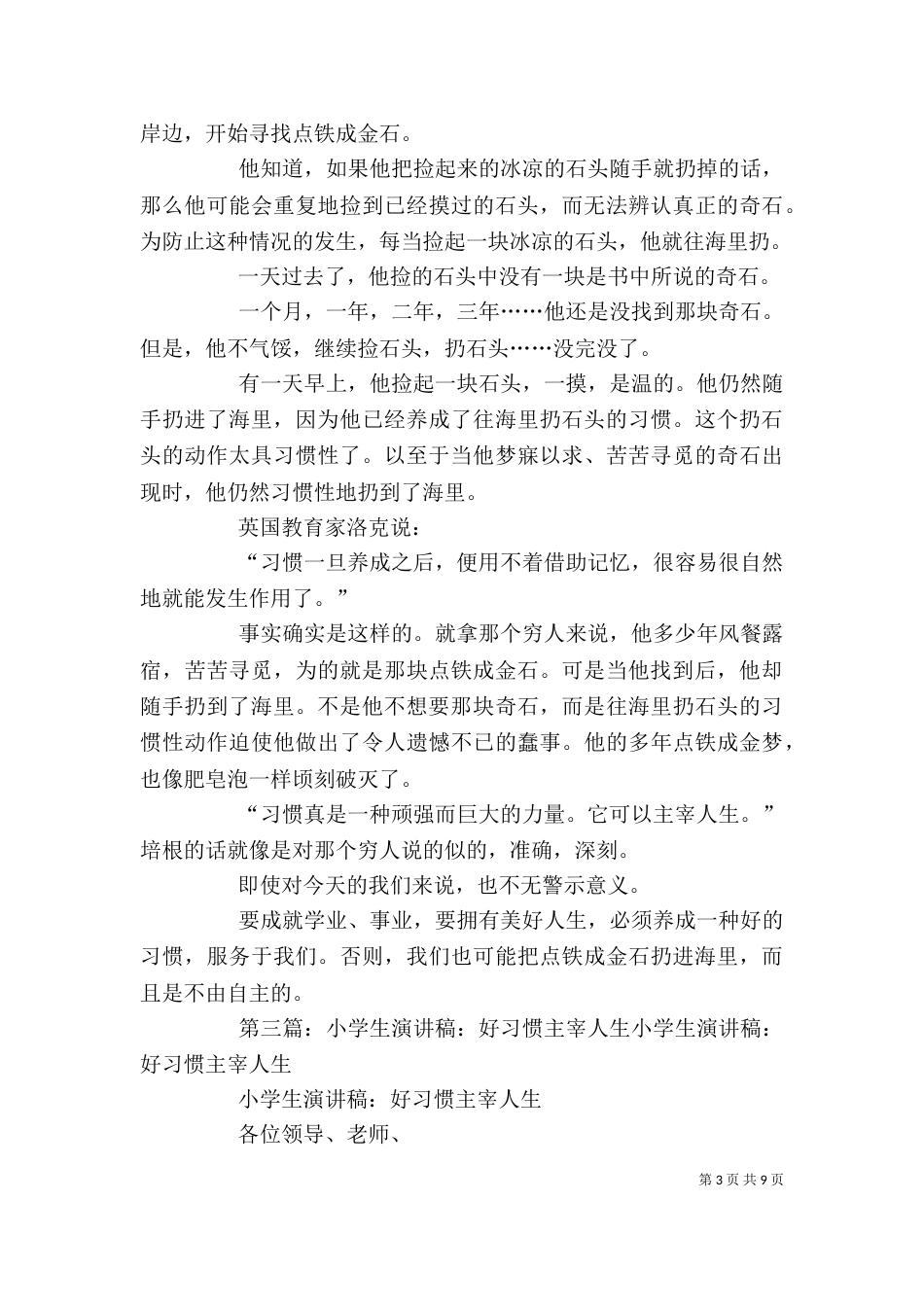 岸边，开始寻找点铁成金石。

他知道，如果他把捡起来的冰凉的石头随手就扔掉的话，那么他可能会重复地捡到已经摸过的石头，而无法辨认真正的奇石。为防止这种情况的发生，每当捡起一块冰凉的石头，他就往海里扔。

一天过去了，他捡的石头中没有一块是书中所说的奇石。

一个月，一年，二年，三年……他还是没找到那块奇石。但是，他不气馁，继续捡石头，扔石头……没完没了。

有一天早上，他捡起一块石头，一摸，是温的。他仍然随手扔进了海里，因为他已经养成了往海里扔石头的习惯。这个扔石头的动作太具习惯性了。以至于当他梦寐以求、苦苦寻觅的奇石出现时，他仍然习惯性地扔到了海里。

英国教育家洛克说：

“习惯一旦养成之后，便用不着借助记忆，很容易很自然地就能发生作用了。”

事实确实是这样的。就拿那个穷人来说，他多少年风餐露宿，苦苦寻觅，为的就是那块点铁成金石。可是当他找到后，他却随手扔到了海里。不是他不想要那块奇石，而是往海里扔石头的习惯性动作迫使他做出了令人遗憾不已的蠢事。他的多年点铁成金梦，也像肥皂泡一样顷刻破灭了。

“习惯真是一种顽强而巨大的力量。它可以主宰人生。”培根的话就像是对那个穷人说的似的，准确，深刻。

即使对今天的我们来说，也不无警示意义。

要成就学业、事业，要拥有美好人生，必须养成一种好的习惯，服务于我们。否则，我们也可能把点铁成金石扔进海里，而且是不由自主的。

第三篇：小学生演讲稿：好习惯主宰人生小学生演讲稿：好习惯主宰人生

小学生演讲稿：好习惯主宰人生

各位领导、老师、

第 3 页 共 9 页